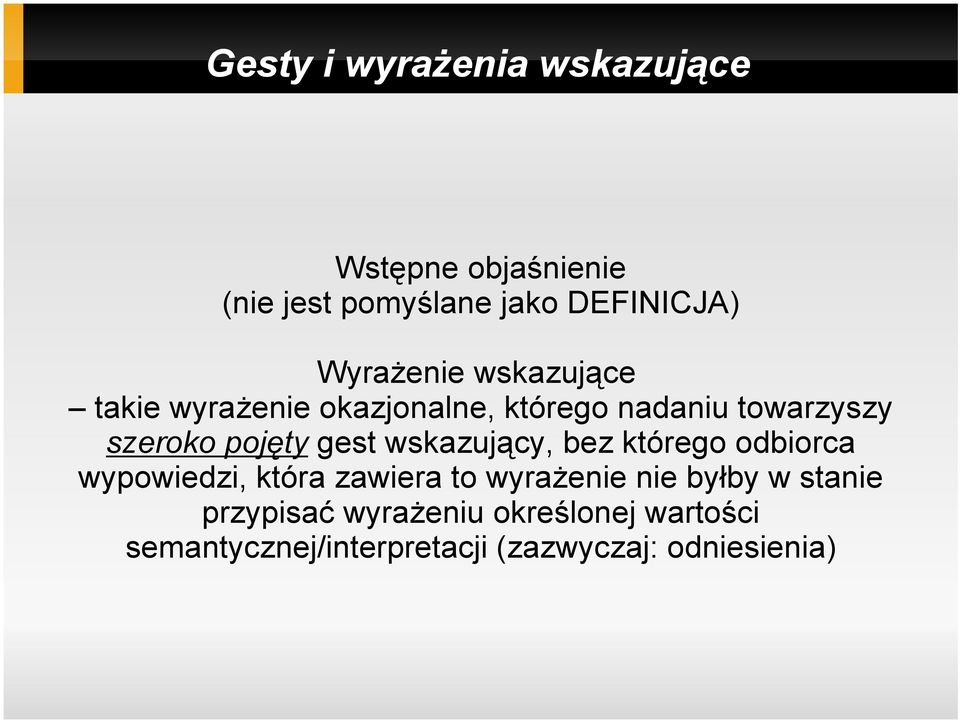 Gesty i wyrażenia wskazujące

Wstępne objaśnienie
(nie jest pomyślane jako DEFINICJA)

Wyrażenie wskazujące
– takie wyrażenie okazjonalne, którego nadaniu towarzyszy szeroko pojęty gest wskazujący, bez którego odbiorca wypowiedzi, która zawiera to wyrażenie nie byłby w stanie przypisać wyrażeniu określonej wartości semantycznej/interpretacji (zazwyczaj: odniesienia)